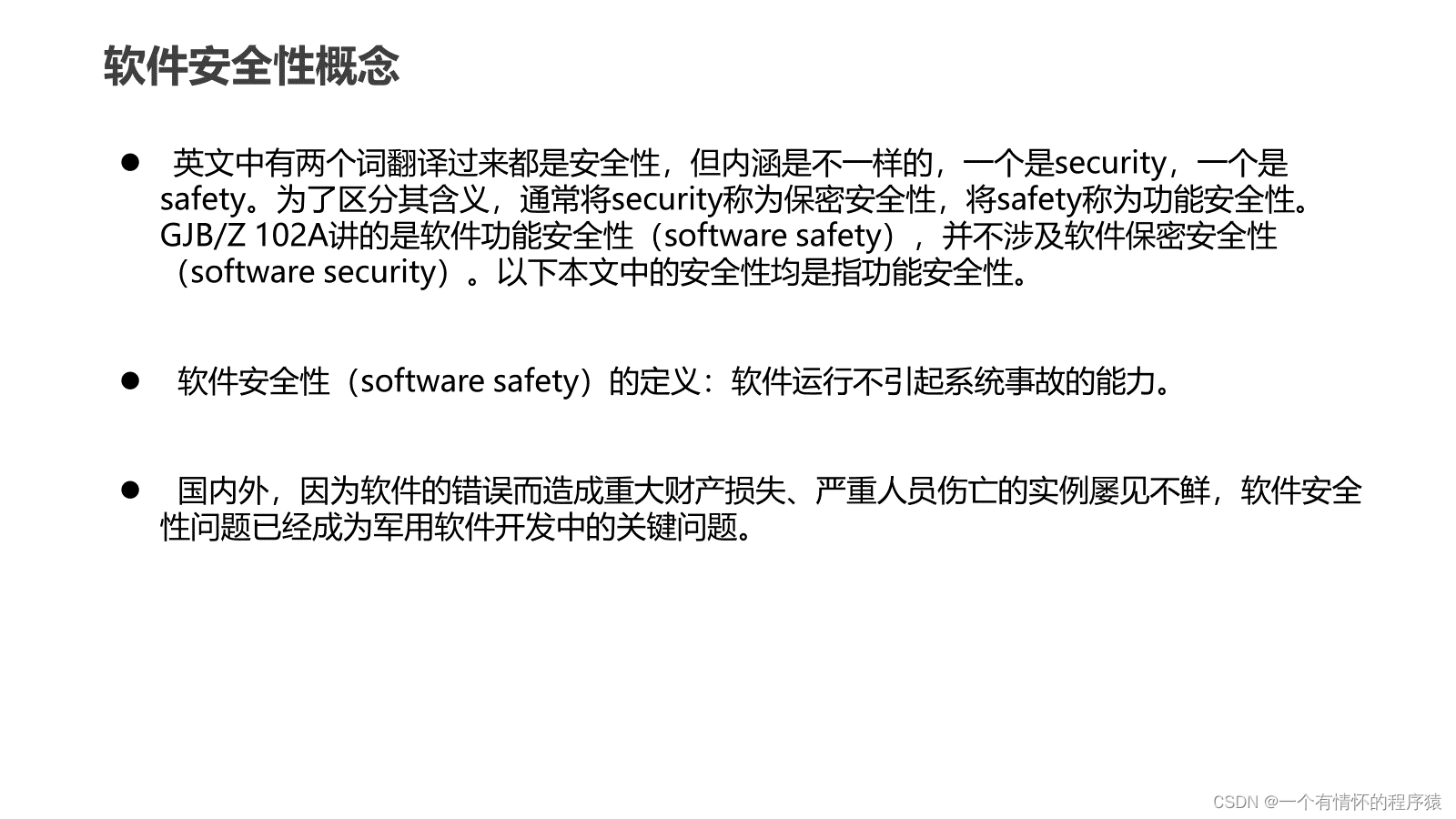 软件安全性概念

• 英文中有两个词翻译过来都是安全性，但内涵是不一样的，一个是security，一个是safety。为了区分其含义，通常将security称为保密安全性，将safety称为功能安全性。GJB/Z 102A讲的是软件功能安全性（software safety），并不涉及软件保密安全性（software security）。以下本文中的安全性均是指功能安全性。

• 软件安全性（software safety）的定义：软件运行不引起系统事故的能力。

• 国内外，因为软件的错误而造成重大财产损失、严重人员伤亡的实例屡见不鲜，软件安全性问题已经成为军用软件开发中的关键问题。

CSDN @一个有情怀的程序猿